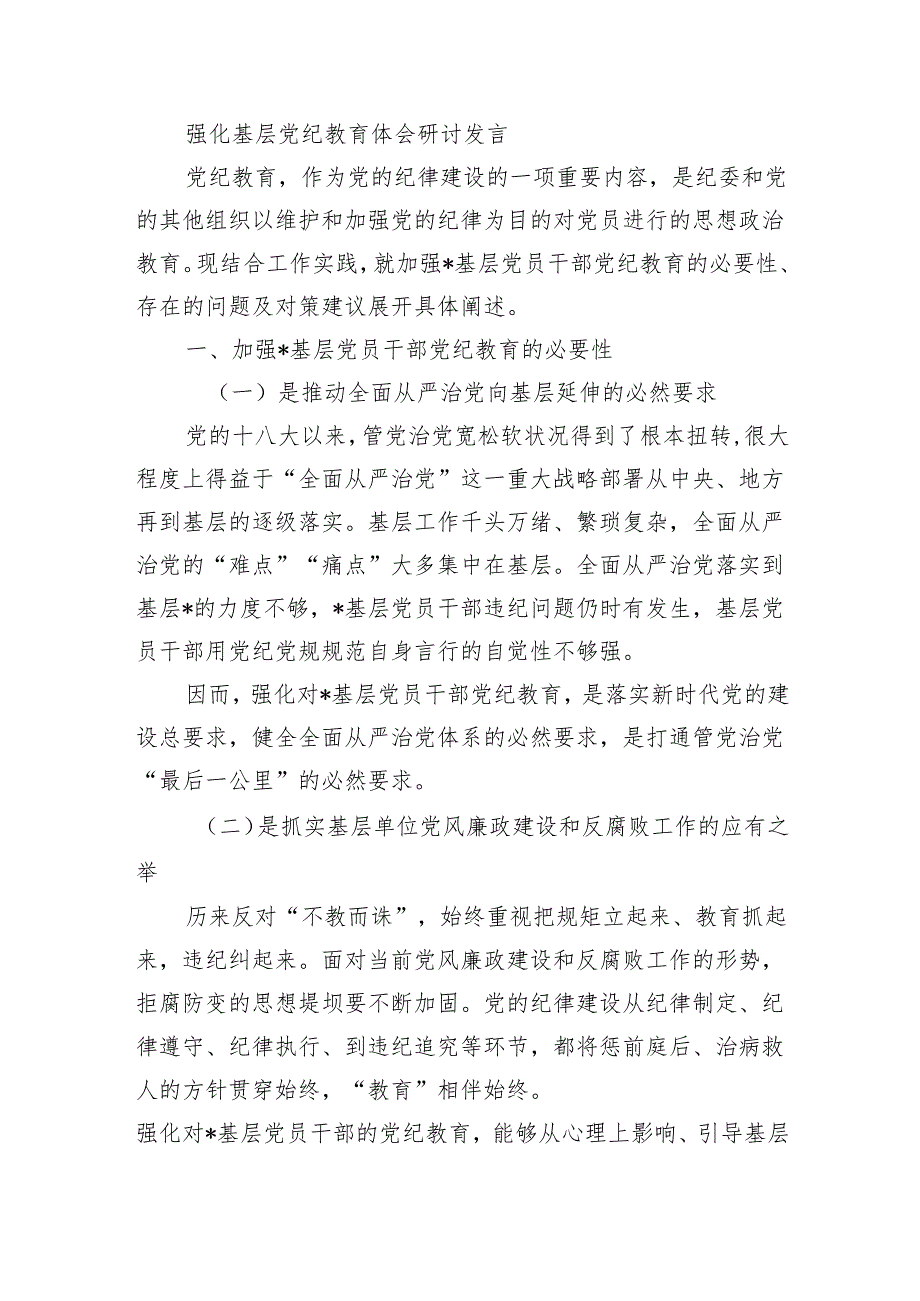 强化基层党纪教育体会研讨发言

党纪教育，作为党的纪律建设的一项重要内容，是纪委和党的其他组织以维护和加强党的纪律为目的对党员进行的思想政治教育。现结合工作实践，就加强*基层党员干部党纪教育的必要性、存在的问题及对策建议展开具体阐述。

一、加强*基层党员干部党纪教育的必要性

（一）是推动全面从严治党向基层延伸的必然要求

党的十八大以来，管党治党宽松软状况得到了根本扭转，很大程度上得益于“全面从严治党”这一重大战略部署从中央、地方再到基层的逐级落实。基层工作千头万绪、繁琐复杂，全面从严治党的“难点”“痛点”大多集中在基层。全面从严治党落实到基层*的力度不够，*基层党员干部违纪问题仍时有发生，基层党员干部用党纪党规规范自身言行的自觉性不够强。

因而，强化对*基层党员干部党纪教育，是落实新时代党的建设总要求，健全全面从严治党体系的必然要求，是打通管党治党“最后一公里”的必然要求。

（二）是抓实基层单位党风廉政建设和反腐败工作的应有之举

历来反对“不教而诛”，始终重视把规矩立起来、教育抓起来，违纪纠起来。面对当前党风廉政建设和反腐败工作的形势，拒腐防变的思想堤坝要不断加固。党的纪律建设从纪律制定、纪律遵守、纪律执行、到违纪追究等环节，都将惩前庭后、治病救人的方针贯穿始终，“教育”相伴始终。

强化对*基层党员干部的党纪教育，能够从心理上影响、引导基层